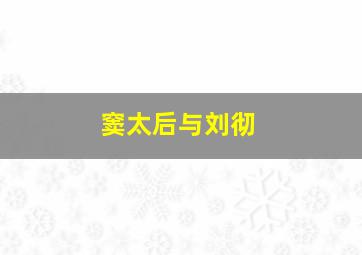 窦太后与刘彻